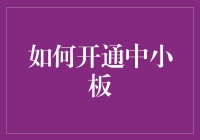 如何开通中小板